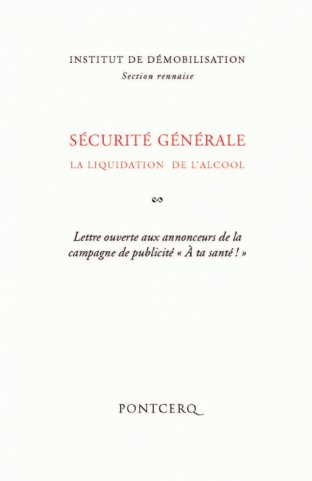 INSTITUT DE DÉMOBILISATION
Section rennaise

SÉCURITÉ GÉNÉRALE
LA LIQUIDATION DE L'ALCOOL

Lettre ouverte aux annonceurs de la campagne de publicité « À ta santé ! »

PONTCERQ